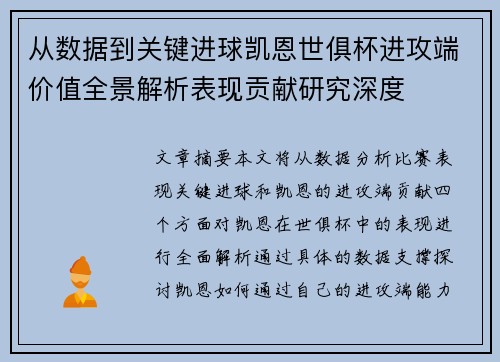 从数据到关键进球凯恩世俱杯进攻端价值全景解析表现贡献研究深度

文章摘要本文将从数据分析比赛表现关键进球和凯恩的进攻端贡献四个方面对凯恩在世俱杯中的表现进行全面解析通过具体的数据支撑探讨凯恩如何通过自己的进攻端能力